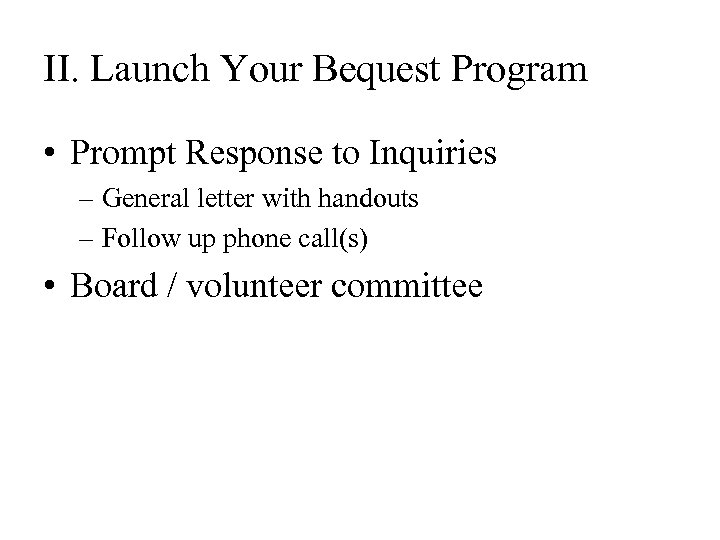 II. Launch Your Bequest Program

• Prompt Response to Inquiries
– General letter with handouts
– Follow up phone call(s)

• Board / volunteer committee